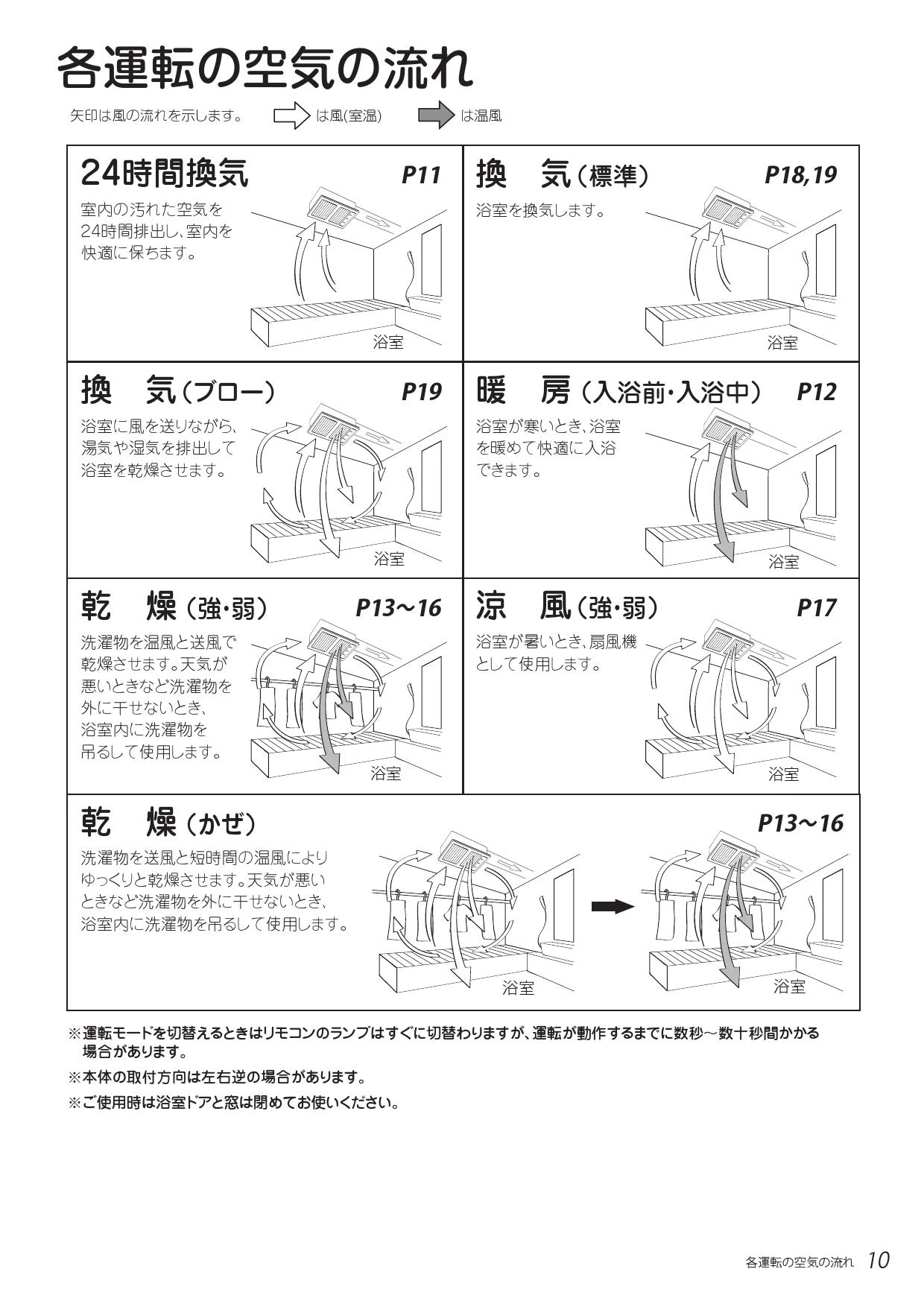 各運転の空気の流れ

矢印は風の流れを示します。 は風(室温) は温風

24時間換気 P11

室内の汚れた空気を24時間排出し、室内を快適に保ちます。

浴室

換　気(標準) P18,19

浴室を換気します。

浴室

換　気(ブロー) P19

浴室に風を送りながら、湯気や湿気を排出して浴室を乾燥させます。

浴室

暖　房(入浴前・入浴中) P12

浴室が寒いとき、浴室を暖めて快適に入浴できます。

浴室

乾　燥(強・弱) P13～16

洗濯物を温風と送風で乾燥させます。天気が悪いときなど洗濯物を外に干せないとき、浴室内に洗濯物を吊るして使用します。

浴室

涼　風(強・弱) P17

浴室が暑いとき、扇風機として使用します。

浴室

乾　燥(かぜ) P13～16

洗濯物を送風と短時間の温風によりゆっくりと乾燥させます。天気が悪いときなど洗濯物を外に干せないとき、浴室内に洗濯物を吊るして使用します。

浴室

浴室

※運転モードを切替えるときはリモコンのランプはすぐに切替わりますが、運転が動作するまでに数秒～数十秒間かかる場合があります。

※本体の取付方向は左右逆の場合があります。

※ご使用時は浴室ドアと窓は閉めてお使いください。

各運転の空気の流れ 10